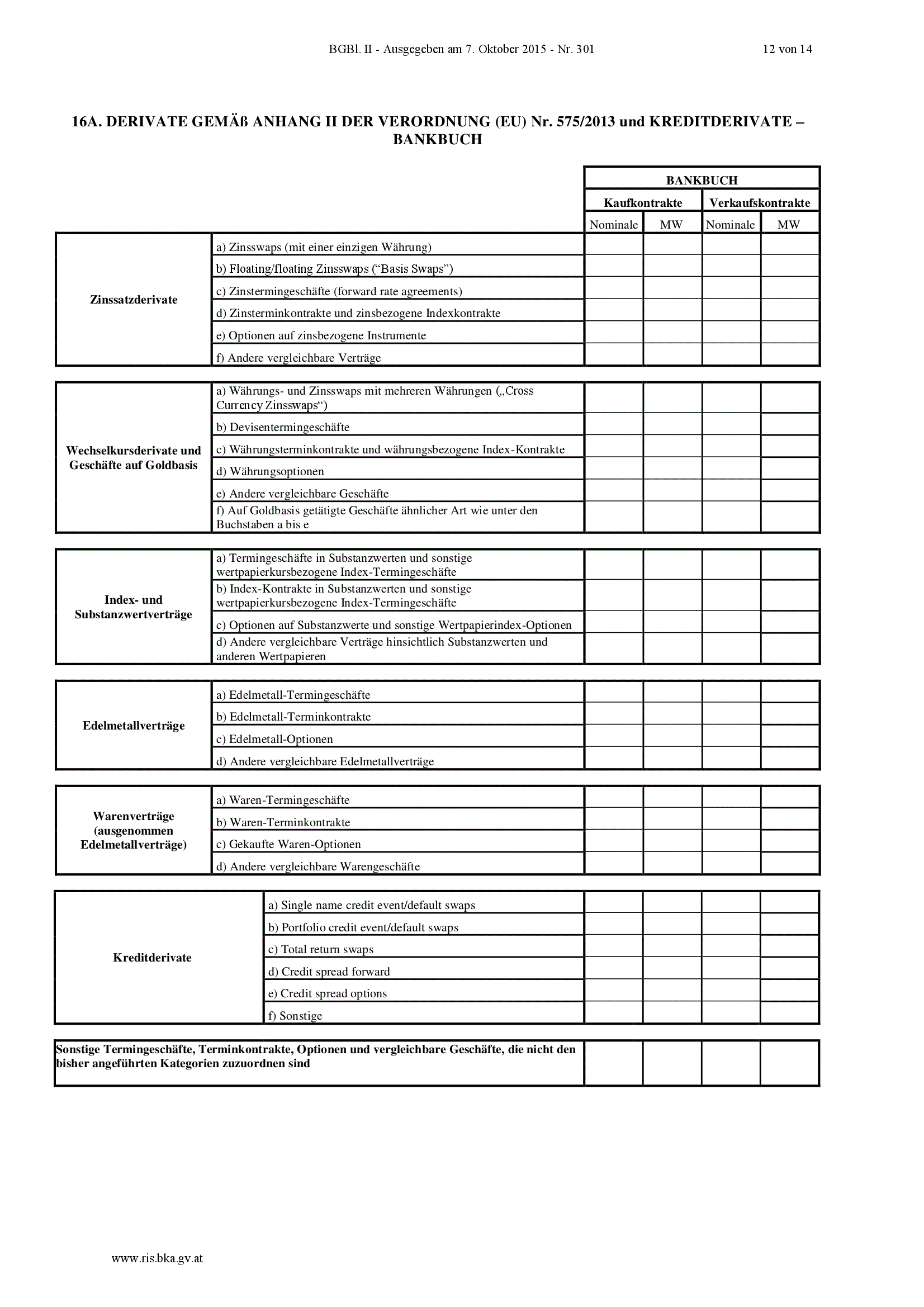 BGBl. II - Ausgegeben am 7. Oktober 2015 - Nr. 301 12 von 14

16A. DERIVATE GEMÄß ANHANG II DER VERORDNUNG (EU) Nr. 575/2013 und KREDITDERIVATE – BANKBUCH

| | | BANKBUCH | | | |
|---|---|---|---|---|---|
| | | Kaufkontrakte | | Verkaufskontrakte | |
| | | Nominale | MW | Nominale | MW |
| Zinssatzderivate | a) Zinsswaps (mit einer einzigen Währung) | | | | |
| | b) Floating/floating Zinsswaps (“Basis Swaps”) | | | | |
| | c) Zinstermingeschäfte (forward rate agreements) | | | | |
| | d) Zinsterminkontrakte und zinsbezogene Indexkontrakte | | | | |
| | e) Optionen auf zinsbezogene Instrumente | | | | |
| | f) Andere vergleichbare Verträge | | | | |
| Wechselkursderivate und Geschäfte auf Goldbasis | a) Währungs- und Zinsswaps mit mehreren Währungen („Cross Currency Zinsswaps“) | | | | |
| | b) Devisentermingeschäfte | | | | |
| | c) Währungsterminkontrakte und währungsbezogene Index-Kontrakte | | | | |
| | d) Währungsoptionen | | | | |
| | e) Andere vergleichbare Geschäfte | | | | |
| | f) Auf Goldbasis getätigte Geschäfte ähnlicher Art wie unter den Buchstaben a bis e | | | | |
| Index- und Substanzwertverträge | a) Termingeschäfte in Substanzwerten und sonstige wertpapierkursbezogene Index-Termingeschäfte | | | | |
| | b) Index-Kontrakte in Substanzwerten und sonstige wertpapierkursbezogene Index-Termingeschäfte | | | | |
| | c) Optionen auf Substanzwerte und sonstige Wertpapierindex-Optionen | | | | |
| | d) Andere vergleichbare Verträge hinsichtlich Substanzwerten und anderen Wertpapieren | | | | |
| Edelmetallverträge | a) Edelmetall-Termingeschäfte | | | | |
| | b) Edelmetall-Terminkontrakte | | | | |
| | c) Edelmetall-Optionen | | | | |
| | d) Andere vergleichbare Edelmetallverträge | | | | |
| Warenverträge (ausgenommen Edelmetallverträge) | a) Waren-Termingeschäfte | | | | |
| | b) Waren-Terminkontrakte | | | | |
| | c) Gekaufte Waren-Optionen | | | | |
| | d) Andere vergleichbare Warengeschäfte | | | | |
| Kreditderivate | a) Single name credit event/default swaps | | | | |
| | b) Portfolio credit event/default swaps | | | | |
| | c) Total return swaps | | | | |
| | d) Credit spread forward | | | | |
| | e) Credit spread options | | | | |
| | f) Sonstige | | | | |
| Sonstige Termingeschäfte, Terminkontrakte, Optionen und vergleichbare Geschäfte, die nicht den bisher angeführten Kategorien zuzuordnen sind | | | | | |

www.ris.bka.gv.at